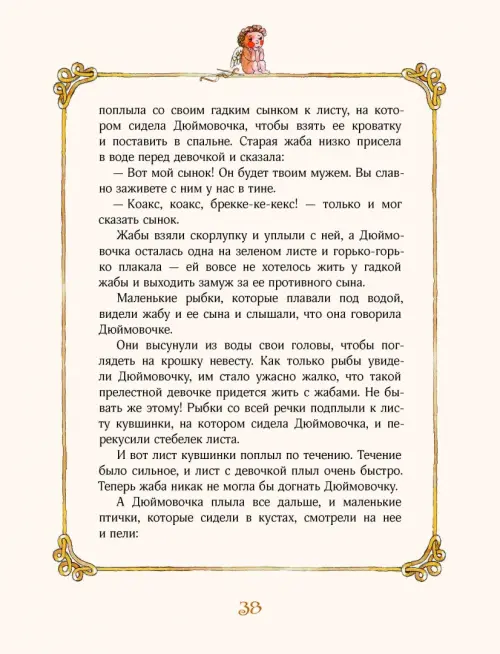 поплыла со своим гадким сынком к листу, на котором сидела Дюймовочка, чтобы взять ее кроватку и поставить в спальне. Старая жаба низко присела в воде перед девочкой и сказала:

— Вот мой сынок! Он будет твоим мужем. Вы славно заживете с ним у нас в тине.

— Коакс, коакс, брекке-ке-кекс! — только и мог сказать сынок.

Жабы взяли скорлупку и уплыли с ней, а Дюймовочка осталась одна на зеленом листе и горько-горько плакала — ей вовсе не хотелось жить у гадкой жабы и выходить замуж за ее противного сына.

Маленькие рыбки, которые плавали под водой, видели жабу и ее сына и слышали, что она говорила Дюймовочке.

Они высунули из воды свои головы, чтобы поглядеть на крошку невесту. Как только рыбы увидели Дюймовочку, им стало ужасно жалко, что такой прелестной девочке придется жить с жабами. Не бывать же этому! Рыбки со всей речки подплыли к листу кувшинки, на котором сидела Дюймовочка, и перекусили стебелек листа.

И вот лист кувшинки поплыл по течению. Течение было сильное, и лист с девочкой плыл очень быстро. Теперь жаба никак не могла бы догнать Дюймовочку.

А Дюймовочка плыла все дальше, и маленькие птички, которые сидели в кустах, смотрели на нее и пели:

38